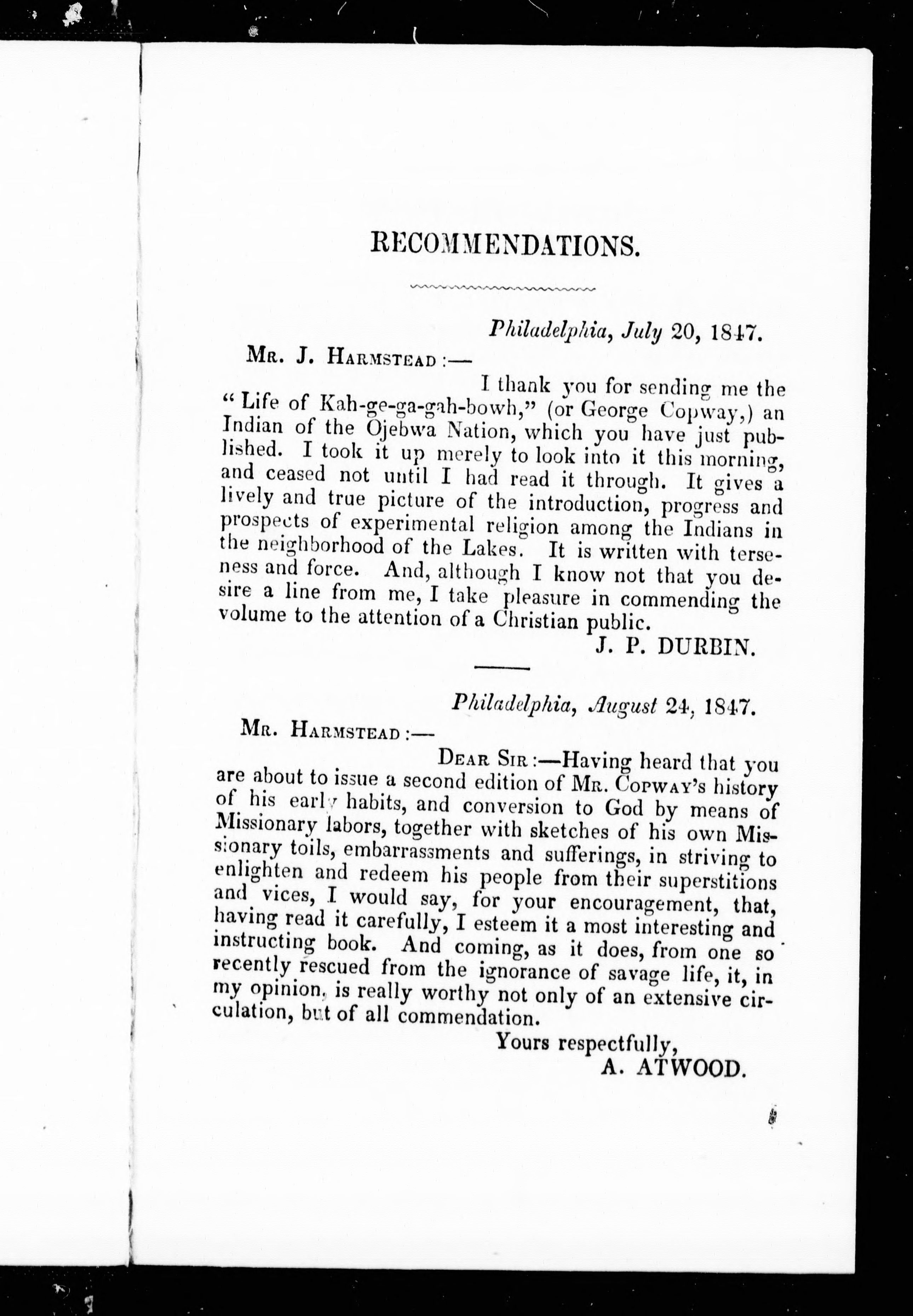 RECOMMENDATIONS.

Philadelphia, July 20, 1847.

Mr. J. Harmstead:—

I thank you for sending me the "Life of Kah-ge-ga-gah-bowh," (or George Copway,) an Indian of the Ojebwa Nation, which you have just published. I took it up merely to look into it this morning, and ceased not until I had read it through. It gives a lively and true picture of the introduction, progress and prospects of experimental religion among the Indians in the neighborhood of the Lakes. It is written with terseness and force. And, although I know not that you desire a line from me, I take pleasure in commending the volume to the attention of a Christian public.

J. P. DURBIN.

Philadelphia, August 24, 1847.

Mr. Harmstead:—

Dear Sir:—Having heard that you are about to issue a second edition of Mr. Copway's history of his early habits, and conversion to God by means of Missionary labors, together with sketches of his own Missionary toils, embarrassments and sufferings, in striving to enlighten and redeem his people from their superstitions and vices, I would say, for your encouragement, that, having read it carefully, I esteem it a most interesting and instructing book. And coming, as it does, from one so recently rescued from the ignorance of savage life, it, in my opinion, is really worthy not only of an extensive circulation, but of all commendation.

Yours respectfully,
A. ATWOOD.